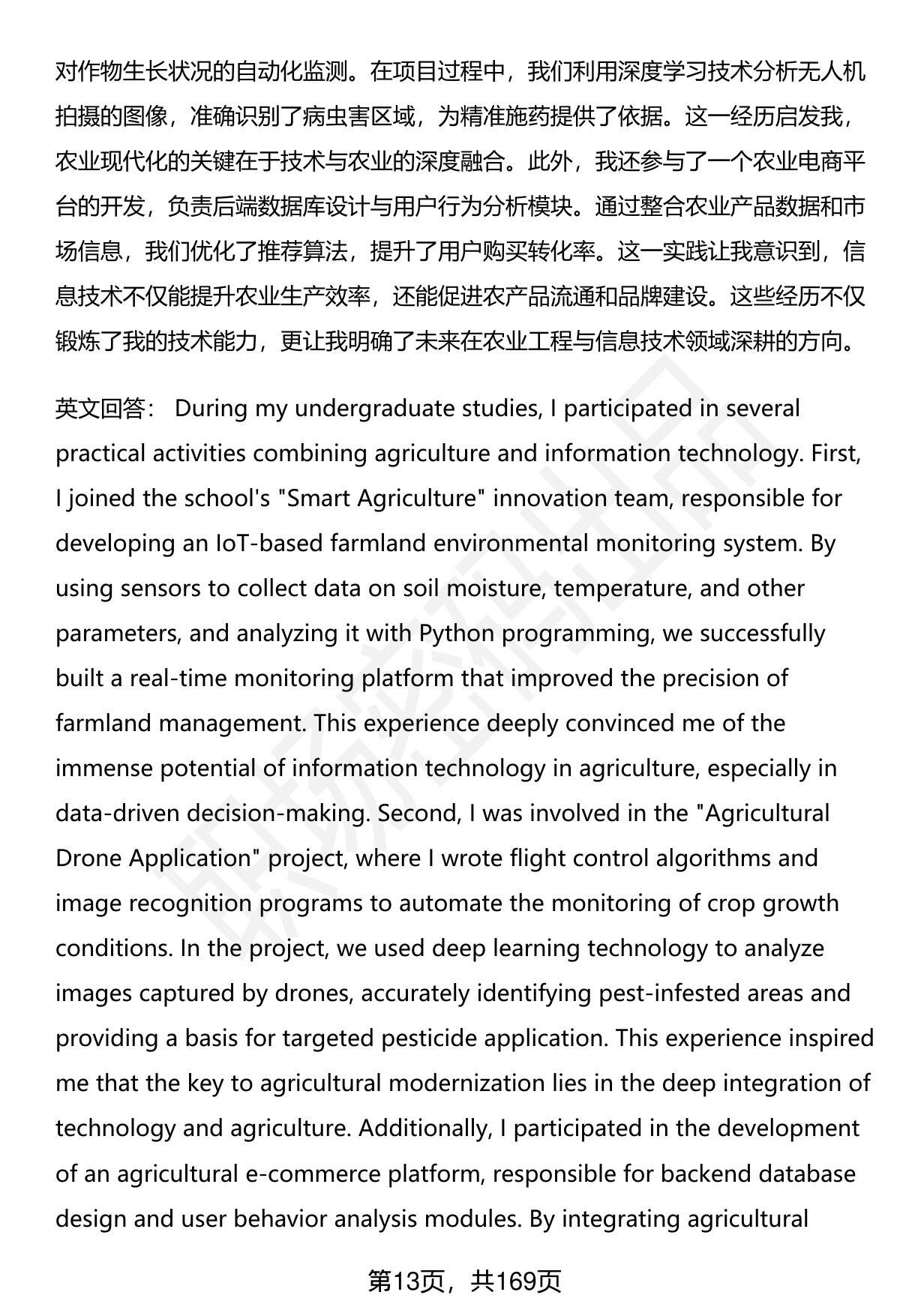 对作物生长状况的自动化监测。在项目过程中，我们利用深度学习技术分析无人机拍摄的图像，准确识别了病虫害区域，为精准施药提供了依据。这一经历启发我，农业现代化的关键在于技术与农业的深度融合。此外，我还参与了一个农业电商平台的开发，负责后端数据库设计与用户行为分析模块。通过整合农业产品数据和市场信息，我们优化了推荐算法，提升了用户购买转化率。这一实践让我意识到，信息技术不仅能提升农业生产效率，还能促进农产品流通和品牌建设。这些经历不仅锻炼了我的技术能力，更让我明确了未来在农业工程与信息技术领域深耕的方向。

英文回答： During my undergraduate studies, I participated in several practical activities combining agriculture and information technology. First, I joined the school's "Smart Agriculture" innovation team, responsible for developing an IoT-based farmland environmental monitoring system. By using sensors to collect data on soil moisture, temperature, and other parameters, and analyzing it with Python programming, we successfully built a real-time monitoring platform that improved the precision of farmland management. This experience deeply convinced me of the immense potential of information technology in agriculture, especially in data-driven decision-making. Second, I was involved in the "Agricultural Drone Application" project, where I wrote flight control algorithms and image recognition programs to automate the monitoring of crop growth conditions. In the project, we used deep learning technology to analyze images captured by drones, accurately identifying pest-infested areas and providing a basis for targeted pesticide application. This experience inspired me that the key to agricultural modernization lies in the deep integration of technology and agriculture. Additionally, I participated in the development of an agricultural e-commerce platform, responsible for backend database design and user behavior analysis modules. By integrating agricultural

第13页，共169页